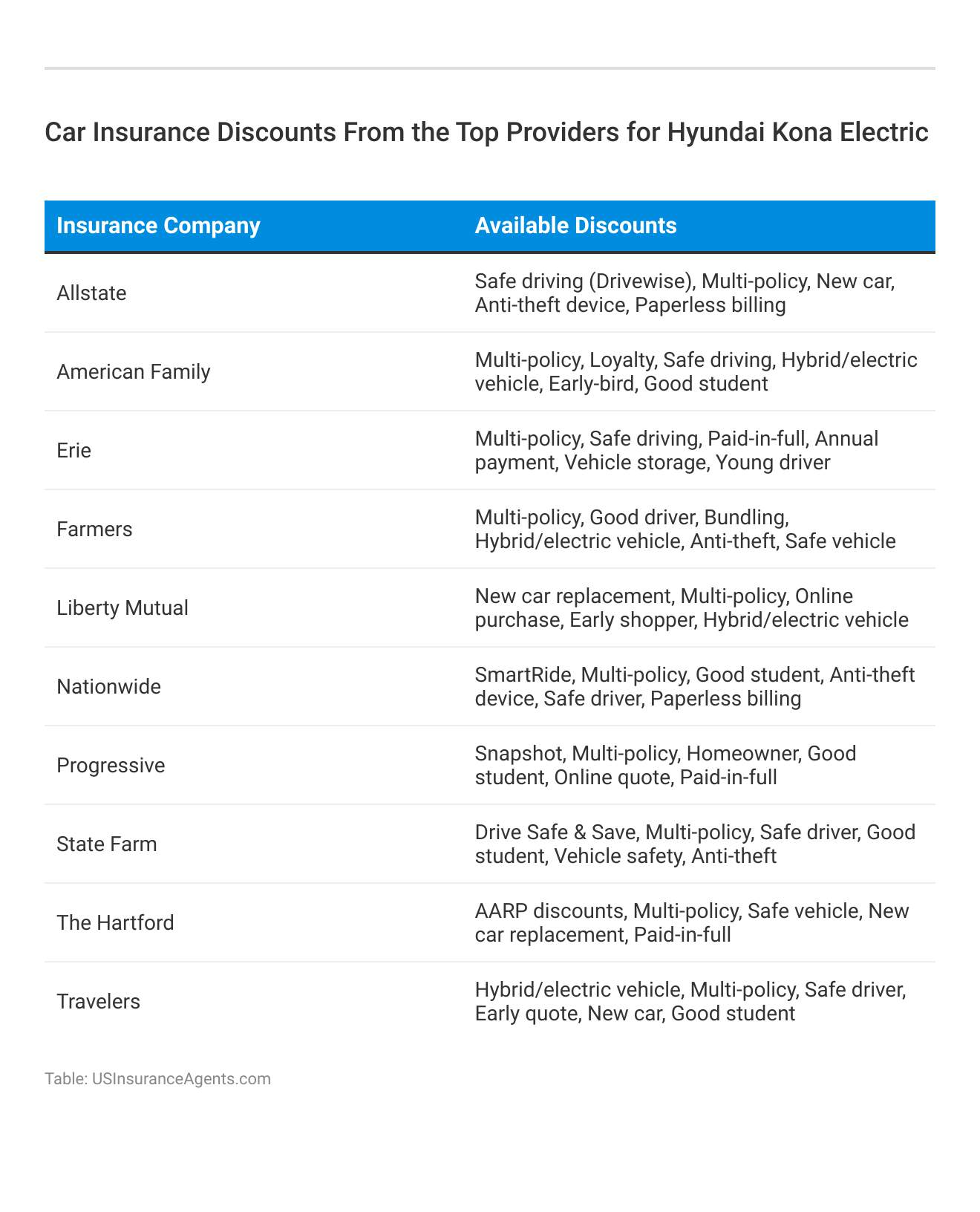 Car Insurance Discounts From the Top Providers for Hyundai Kona Electric

| Insurance Company | Available Discounts |
|---|---|
| Allstate | Safe driving (Drivewise), Multi-policy, New car, Anti-theft device, Paperless billing |
| American Family | Multi-policy, Loyalty, Safe driving, Hybrid/electric vehicle, Early-bird, Good student |
| Erie | Multi-policy, Safe driving, Paid-in-full, Annual payment, Vehicle storage, Young driver |
| Farmers | Multi-policy, Good driver, Bundling, Hybrid/electric vehicle, Anti-theft, Safe vehicle |
| Liberty Mutual | New car replacement, Multi-policy, Online purchase, Early shopper, Hybrid/electric vehicle |
| Nationwide | SmartRide, Multi-policy, Good student, Anti-theft device, Safe driver, Paperless billing |
| Progressive | Snapshot, Multi-policy, Homeowner, Good student, Online quote, Paid-in-full |
| State Farm | Drive Safe & Save, Multi-policy, Safe driver, Good student, Vehicle safety, Anti-theft |
| The Hartford | AARP discounts, Multi-policy, Safe vehicle, New car replacement, Paid-in-full |
| Travelers | Hybrid/electric vehicle, Multi-policy, Safe driver, Early quote, New car, Good student |

Table: USInsuranceAgents.com